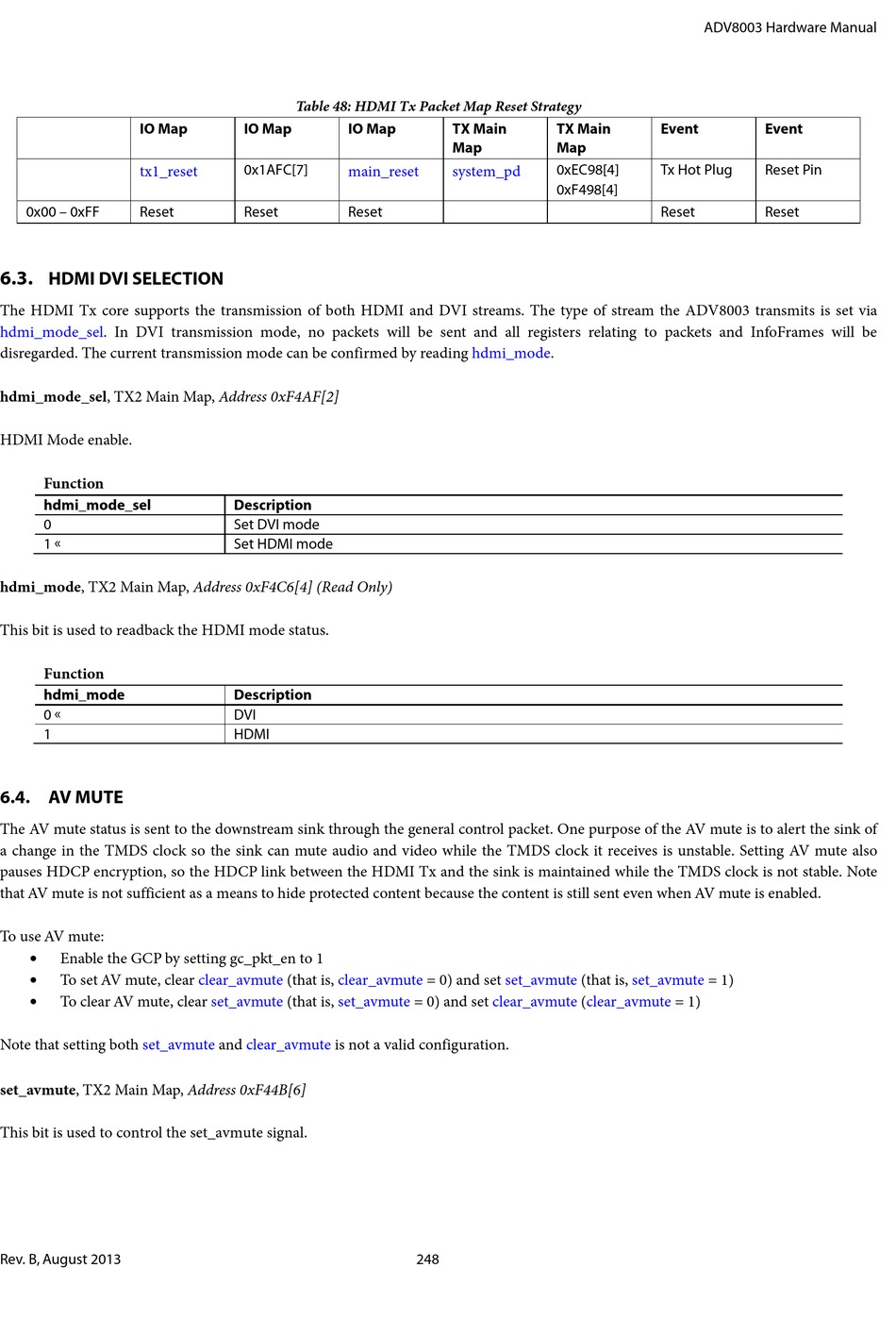 ADV8003 Hardware Manual

Table 48: HDMI Tx Packet Map Reset Strategy

| | IO Map | IO Map | IO Map | TX Main Map | TX Main Map | Event | Event |
|---|---|---|---|---|---|---|---|
| | tx1_reset | 0x1AFC[7] | main_reset | system_pd | 0xEC98[4] 0xF498[4] | Tx Hot Plug | Reset Pin |
| 0x00 – 0xFF | Reset | Reset | Reset | | | Reset | Reset |

6.3. HDMI DVI SELECTION

The HDMI Tx core supports the transmission of both HDMI and DVI streams. The type of stream the ADV8003 transmits is set via hdmi_mode_sel. In DVI transmission mode, no packets will be sent and all registers relating to packets and InfoFrames will be disregarded. The current transmission mode can be confirmed by reading hdmi_mode.

hdmi_mode_sel, TX2 Main Map, Address 0xF4AF[2]

HDMI Mode enable.

Function

| hdmi_mode_sel | Description |
|---|---|
| 0 | Set DVI mode |
| 1 « | Set HDMI mode |

hdmi_mode, TX2 Main Map, Address 0xF4C6[4] (Read Only)

This bit is used to readback the HDMI mode status.

Function

| hdmi_mode | Description |
|---|---|
| 0 « | DVI |
| 1 | HDMI |

6.4. AV MUTE

The AV mute status is sent to the downstream sink through the general control packet. One purpose of the AV mute is to alert the sink of a change in the TMDS clock so the sink can mute audio and video while the TMDS clock it receives is unstable. Setting AV mute also pauses HDCP encryption, so the HDCP link between the HDMI Tx and the sink is maintained while the TMDS clock is not stable. Note that AV mute is not sufficient as a means to hide protected content because the content is still sent even when AV mute is enabled.

To use AV mute:
• Enable the GCP by setting gc_pkt_en to 1
• To set AV mute, clear clear_avmute (that is, clear_avmute = 0) and set set_avmute (that is, set_avmute = 1)
• To clear AV mute, clear set_avmute (that is, set_avmute = 0) and set clear_avmute (clear_avmute = 1)

Note that setting both set_avmute and clear_avmute is not a valid configuration.

set_avmute, TX2 Main Map, Address 0xF44B[6]

This bit is used to control the set_avmute signal.

Rev. B, August 2013 248